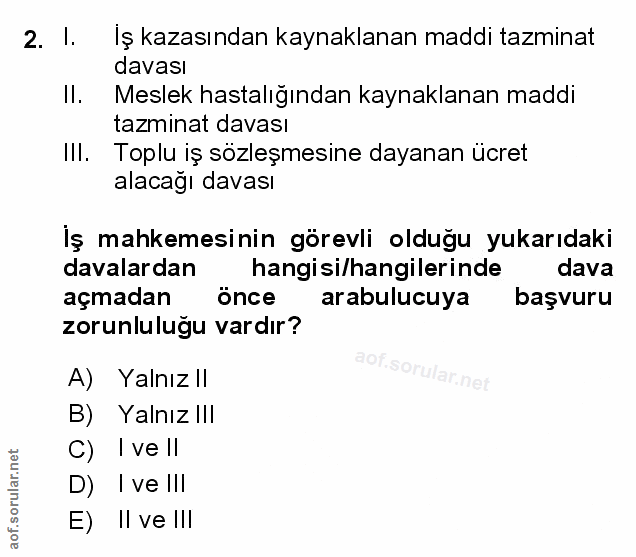 2. I. İş kazasından kaynaklanan maddi tazminat davası
II. Meslek hastalığından kaynaklanan maddi tazminat davası
III. Toplu iş sözleşmesine dayanan ücret alacağı davası

İş mahkemesinin görevli olduğu yukarıdaki davalardan hangisi/hangilerinde dava açmadan önce arabulucuya başvuru zorunluluğu vardır?

aof.sorular.net

A) Yalnız II
B) Yalnız III
C) I ve II
D) I ve III
E) II ve III

aof.sorular.net